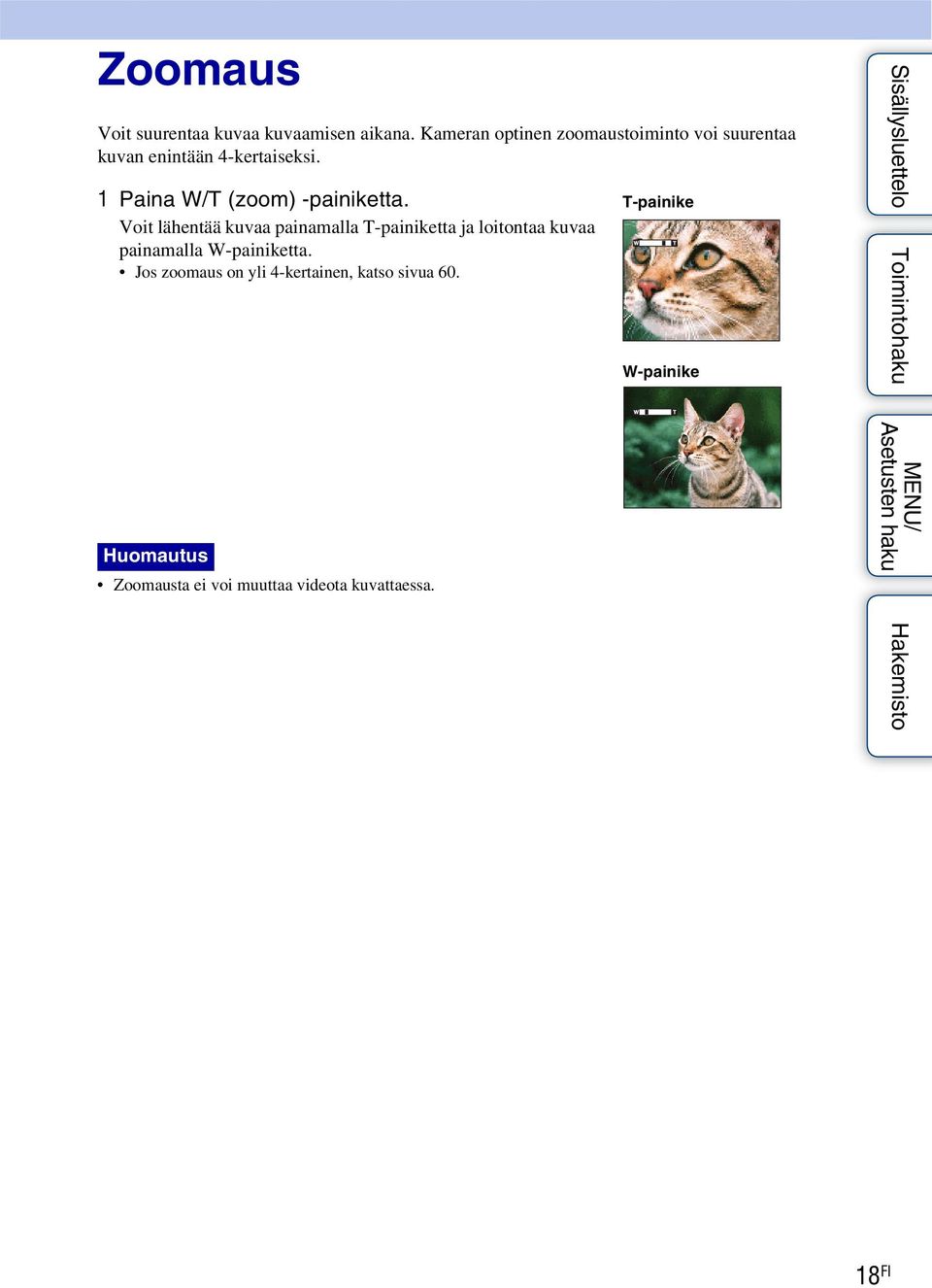 Zoomaus

Voit suurentaa kuvaa kuvaamisen aikana. Kameran optinen zoomaustoiminto voi suurentaa kuvan enintään 4-kertaiseksi.

1 Paina W/T (zoom) -painiketta.

Voit lähentää kuvaa painamalla T-painiketta ja loitontaa kuvaa painamalla W-painiketta.

• Jos zoomaus on yli 4-kertainen, katso sivua 60.

T-painike

W T

W-painike

W T

Huomautus

• Zoomausta ei voi muuttaa videota kuvattaessa.

Sisällysluettelo

Toimintohaku

MENU/ Asetusten haku

Hakemisto

18FI